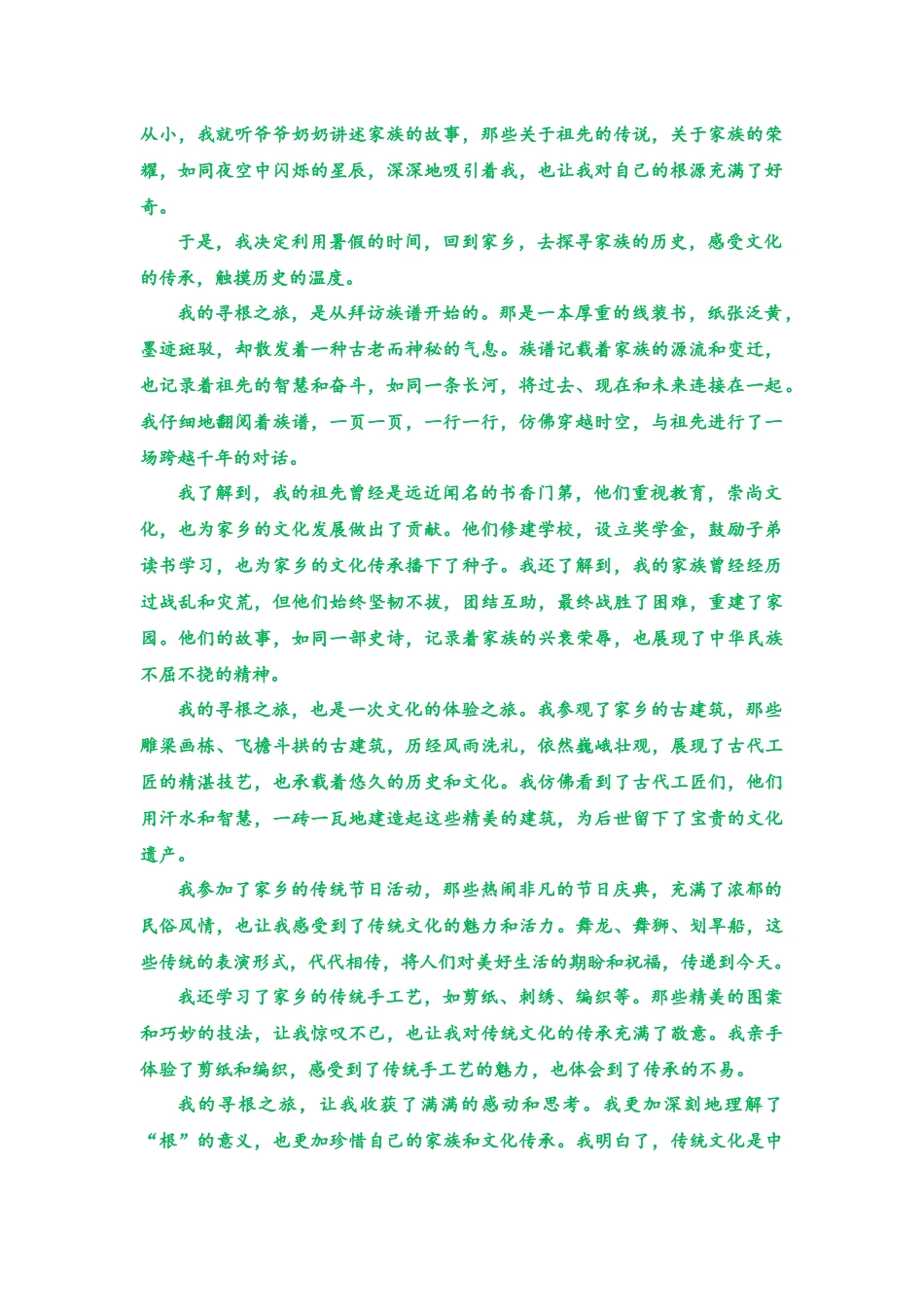 从小，我就听爷爷奶奶讲述家族的故事，那些关于祖先的传说，关于家族的荣耀，如同夜空中闪烁的星辰，深深地吸引着我，也让我对自己的根源充满了好奇。

于是，我决定利用暑假的时间，回到家乡，去探寻家族的历史，感受文化的传承，触摸历史的温度。

我的寻根之旅，是从拜访族谱开始的。那是一本厚重的线装书，纸张泛黄，墨迹斑驳，却散发着一种古老而神秘的气息。族谱记载着家族的源流和变迁，也记录着祖先的智慧和奋斗，如同一条长河，将过去、现在和未来连接在一起。我仔细地翻阅着族谱，一页一页，一行一行，仿佛穿越时空，与祖先进行了一场跨越千年的对话。

我了解到，我的祖先曾经是远近闻名的书香门第，他们重视教育，崇尚文化，也为家乡的文化发展做出了贡献。他们修建学校，设立奖学金，鼓励子弟读书学习，也为家乡的文化传承播下了种子。我还了解到，我的家族曾经经历过战乱和灾荒，但他们始终坚韧不拔，团结互助，最终战胜了困难，重建了家园。他们的故事，如同一部史诗，记录着家族的兴衰荣辱，也展现了中华民族不屈不挠的精神。

我的寻根之旅，也是一次文化的体验之旅。我参观了家乡的古建筑，那些雕梁画栋、飞檐斗拱的古建筑，历经风雨洗礼，依然巍峨壮观，展现了古代工匠的精湛技艺，也承载着悠久的历史和文化。我仿佛看到了古代工匠们，他们用汗水和智慧，一砖一瓦地建造起这些精美的建筑，为后世留下了宝贵的文化遗产。

我参加了家乡的传统节日活动，那些热闹非凡的节日庆典，充满了浓郁的民俗风情，也让我感受到了传统文化的魅力和活力。舞龙、舞狮、划旱船，这些传统的表演形式，代代相传，将人们对美好生活的期盼和祝福，传递到今天。

我还学习了家乡的传统手工艺，如剪纸、刺绣、编织等。那些精美的图案和巧妙的技法，让我惊叹不已，也让我对传统文化的传承充满了敬意。我亲手体验了剪纸和编织，感受到了传统手工艺的魅力，也体会到了传承的不易。

我的寻根之旅，让我收获了满满的感动和思考。我更加深刻地理解了“根”的意义，也更加珍惜自己的家族和文化传承。我明白了，传统文化是中